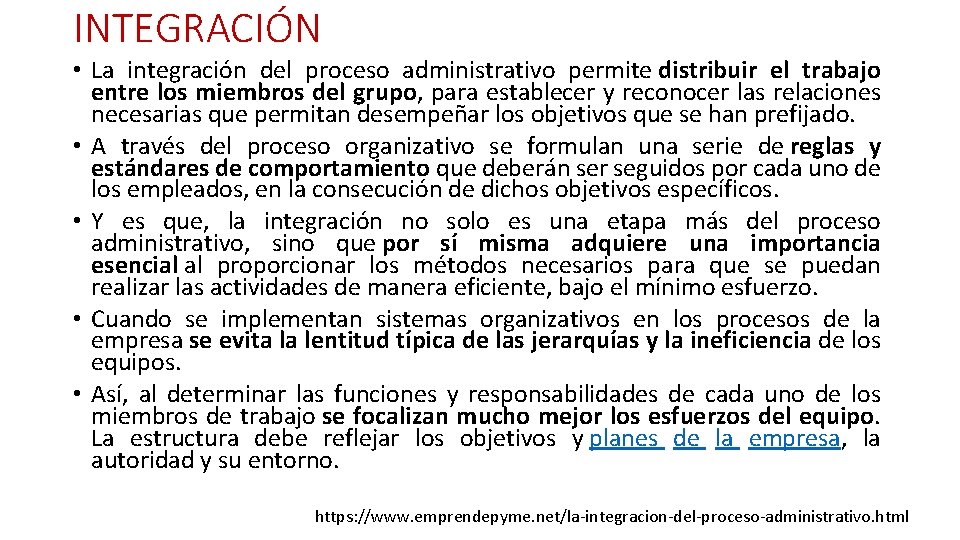 INTEGRACIÓN

• La integración del proceso administrativo permite distribuir el trabajo entre los miembros del grupo, para establecer y reconocer las relaciones necesarias que permitan desempeñar los objetivos que se han prefijado.
• A través del proceso organizativo se formulan una serie de reglas y estándares de comportamiento que deberán ser seguidos por cada uno de los empleados, en la consecución de dichos objetivos específicos.
• Y es que, la integración no solo es una etapa más del proceso administrativo, sino que por sí misma adquiere una importancia esencial al proporcionar los métodos necesarios para que se puedan realizar las actividades de manera eficiente, bajo el mínimo esfuerzo.
• Cuando se implementan sistemas organizativos en los procesos de la empresa se evita la lentitud típica de las jerarquías y la ineficiencia de los equipos.
• Así, al determinar las funciones y responsabilidades de cada uno de los miembros de trabajo se focalizan mucho mejor los esfuerzos del equipo. La estructura debe reflejar los objetivos y planes de la empresa, la autoridad y su entorno.

https://www.emprendepyme.net/la-integracion-del-proceso-administrativo.html